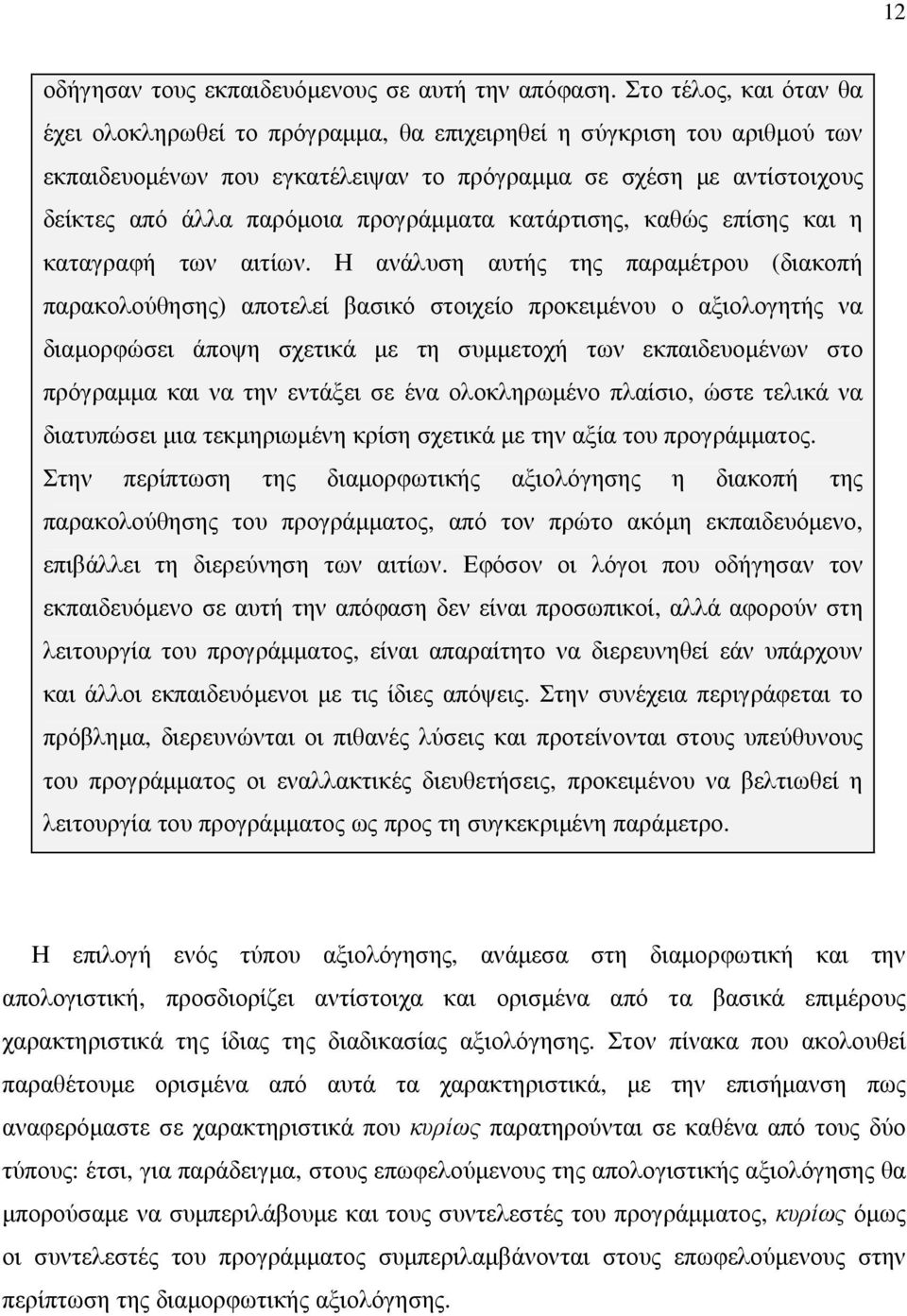 12

οδήγησαν τους εκπαιδευόμενους σε αυτή την απόφαση. Στο τέλος, και όταν θα έχει ολοκληρωθεί το πρόγραμμα, θα επιχειρηθεί η σύγκριση του αριθμού των εκπαιδευομένων που εγκατέλειψαν το πρόγραμμα σε σχέση με αντίστοιχους δείκτες από άλλα παρόμοια προγράμματα κατάρτισης, καθώς επίσης και η καταγραφή των αιτίων. Η ανάλυση αυτής της παραμέτρου (διακοπή παρακολούθησης) αποτελεί βασικό στοιχείο προκειμένου ο αξιολογητής να διαμορφώσει άποψη σχετικά με τη συμμετοχή των εκπαιδευομένων στο πρόγραμμα και να την εντάξει σε ένα ολοκληρωμένο πλαίσιο, ώστε τελικά να διατυπώσει μια τεκμηριωμένη κρίση σχετικά με την αξία του προγράμματος.
Στην περίπτωση της διαμορφωτικής αξιολόγησης η διακοπή της παρακολούθησης του προγράμματος, από τον πρώτο ακόμη εκπαιδευόμενο, επιβάλλει τη διερεύνηση των αιτίων. Εφόσον οι λόγοι που οδήγησαν τον εκπαιδευόμενο σε αυτή την απόφαση δεν είναι προσωπικοί, αλλά αφορούν στη λειτουργία του προγράμματος, είναι απαραίτητο να διερευνηθεί εάν υπάρχουν και άλλοι εκπαιδευόμενοι με τις ίδιες απόψεις. Στην συνέχεια περιγράφεται το πρόβλημα, διερευνώνται οι πιθανές λύσεις και προτείνονται στους υπεύθυνους του προγράμματος οι εναλλακτικές διευθετήσεις, προκειμένου να βελτιωθεί η λειτουργία του προγράμματος ως προς τη συγκεκριμένη παράμετρο.

Η επιλογή ενός τύπου αξιολόγησης, ανάμεσα στη διαμορφωτική και την απολογιστική, προσδιορίζει αντίστοιχα και ορισμένα από τα βασικά επιμέρους χαρακτηριστικά της ίδιας της διαδικασίας αξιολόγησης. Στον πίνακα που ακολουθεί παραθέτουμε ορισμένα από αυτά τα χαρακτηριστικά, με την επισήμανση πως αναφερόμαστε σε χαρακτηριστικά που κυρίως παρατηρούνται σε καθένα από τους δύο τύπους: έτσι, για παράδειγμα, στους επωφελούμενους της απολογιστικής αξιολόγησης θα μπορούσαμε να συμπεριλάβουμε και τους συντελεστές του προγράμματος, κυρίως όμως οι συντελεστές του προγράμματος συμπεριλαμβάνονται στους επωφελούμενους στην περίπτωση της διαμορφωτικής αξιολόγησης.